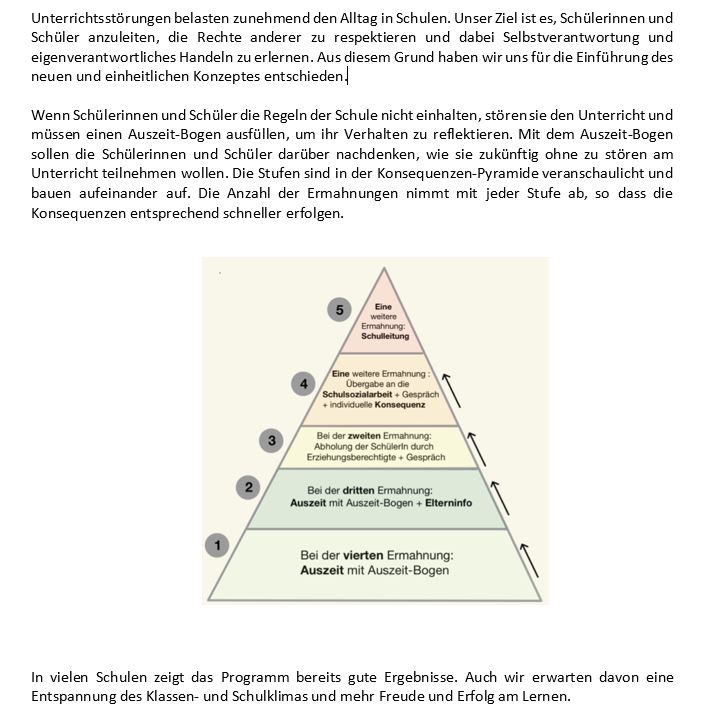 Unterrichtsstörungen belasten zunehmend den Alltag in Schulen. Unser Ziel ist es, Schülerinnen und Schüler anzuleiten, die Rechte anderer zu respektieren und dabei Selbstverantwortung und eigenverantwortliches Handeln zu erlernen. Aus diesem Grund haben wir uns für die Einführung des neuen und einheitlichen Konzeptes entschieden.

Wenn Schülerinnen und Schüler die Regeln der Schule nicht einhalten, stören sie den Unterricht und müssen einen Auszeit-Bogen ausfüllen, um ihr Verhalten zu reflektieren. Mit dem Auszeit-Bogen sollen die Schülerinnen und Schüler darüber nachdenken, wie sie zukünftig ohne zu stören am Unterricht teilnehmen wollen. Die Stufen sind in der Konsequenzen-Pyramide veranschaulicht und bauen aufeinander auf. Die Anzahl der Ermahnungen nimmt mit jeder Stufe ab, so dass die Konsequenzen entsprechend schneller erfolgen.

5 Eine weitere Ermahnung: Schulleitung

4 Eine weitere Ermahnung : Übergabe an die Schulsozialarbeit + Gespräch + individuelle Konsequenz

3 Bei der zweiten Ermahnung: Abholung der SchülerIn durch Erziehungsberechtigte + Gespräch

2 Bei der dritten Ermahnung: Auszeit mit Auszeit-Bogen + Elterninfo

1 Bei der vierten Ermahnung: Auszeit mit Auszeit-Bogen

In vielen Schulen zeigt das Programm bereits gute Ergebnisse. Auch wir erwarten davon eine Entspannung des Klassen- und Schulklimas und mehr Freude und Erfolg am Lernen.